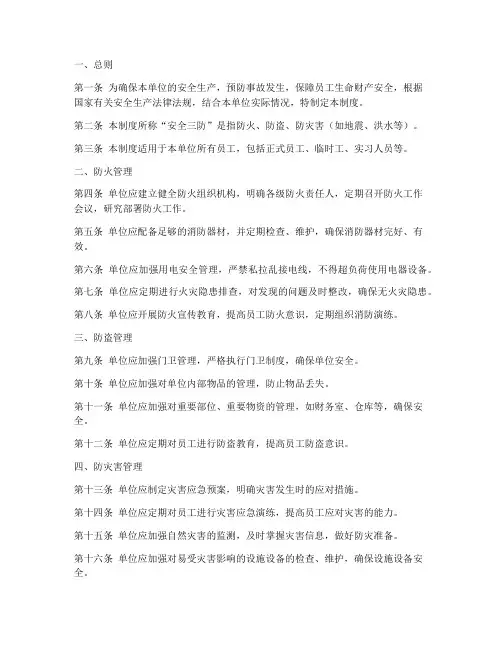 一、总则

第一条 为确保本单位的安全生产，预防事故发生，保障员工生命财产安全，根据国家有关安全生产法律法规，结合本单位实际情况，特制定本制度。

第二条 本制度所称“安全三防”是指防火、防盗、防灾害（如地震、洪水等）。

第三条 本制度适用于本单位所有员工，包括正式员工、临时工、实习人员等。

二、防火管理

第四条 单位应建立健全防火组织机构，明确各级防火责任人，定期召开防火工作会议，研究部署防火工作。

第五条 单位应配备足够的消防器材，并定期检查、维护，确保消防器材完好、有效。

第六条 单位应加强用电安全管理，严禁私拉乱接电线，不得超负荷使用电器设备。

第七条 单位应定期进行火灾隐患排查，对发现的问题及时整改，确保无火灾隐患。

第八条 单位应开展防火宣传教育，提高员工防火意识，定期组织消防演练。

三、防盗管理

第九条 单位应加强门卫管理，严格执行门卫制度，确保单位安全。

第十条 单位应加强对单位内部物品的管理，防止物品丢失。

第十一条 单位应加强对重要部位、重要物资的管理，如财务室、仓库等，确保安全。

第十二条 单位应定期对员工进行防盗教育，提高员工防盗意识。

四、防灾害管理

第十三条 单位应制定灾害应急预案，明确灾害发生时的应对措施。

第十四条 单位应定期对员工进行灾害应急演练，提高员工应对灾害的能力。

第十五条 单位应加强自然灾害的监测，及时掌握灾害信息，做好防灾准备。

第十六条 单位应加强对易受灾害影响的设施设备的检查、维护，确保设施设备安全。